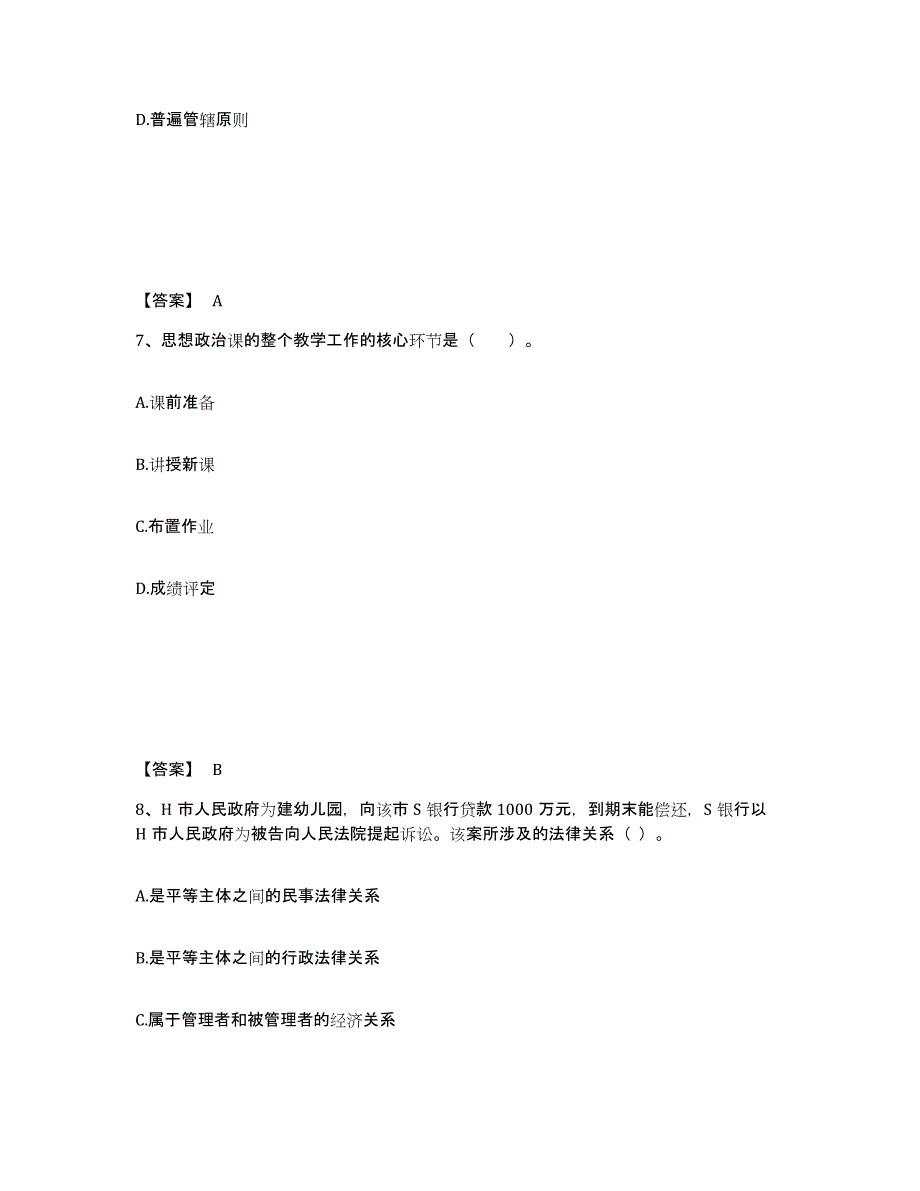 D.普遍管辖原则

【答案】 A

7、思想政治课的整个教学工作的核心环节是（　　）。

A.课前准备

B.讲授新课

C.布置作业

D.成绩评定

【答案】 B

8、H 市人民政府为建幼儿园，向该市 S 银行贷款 1000 万元，到期末能偿还，S 银行以 H 市人民政府为被告向人民法院提起诉讼。该案所涉及的法律关系（ ）。

A.是平等主体之间的民事法律关系

B.是平等主体之间的行政法律关系

C.属于管理者和被管理者的经济关系